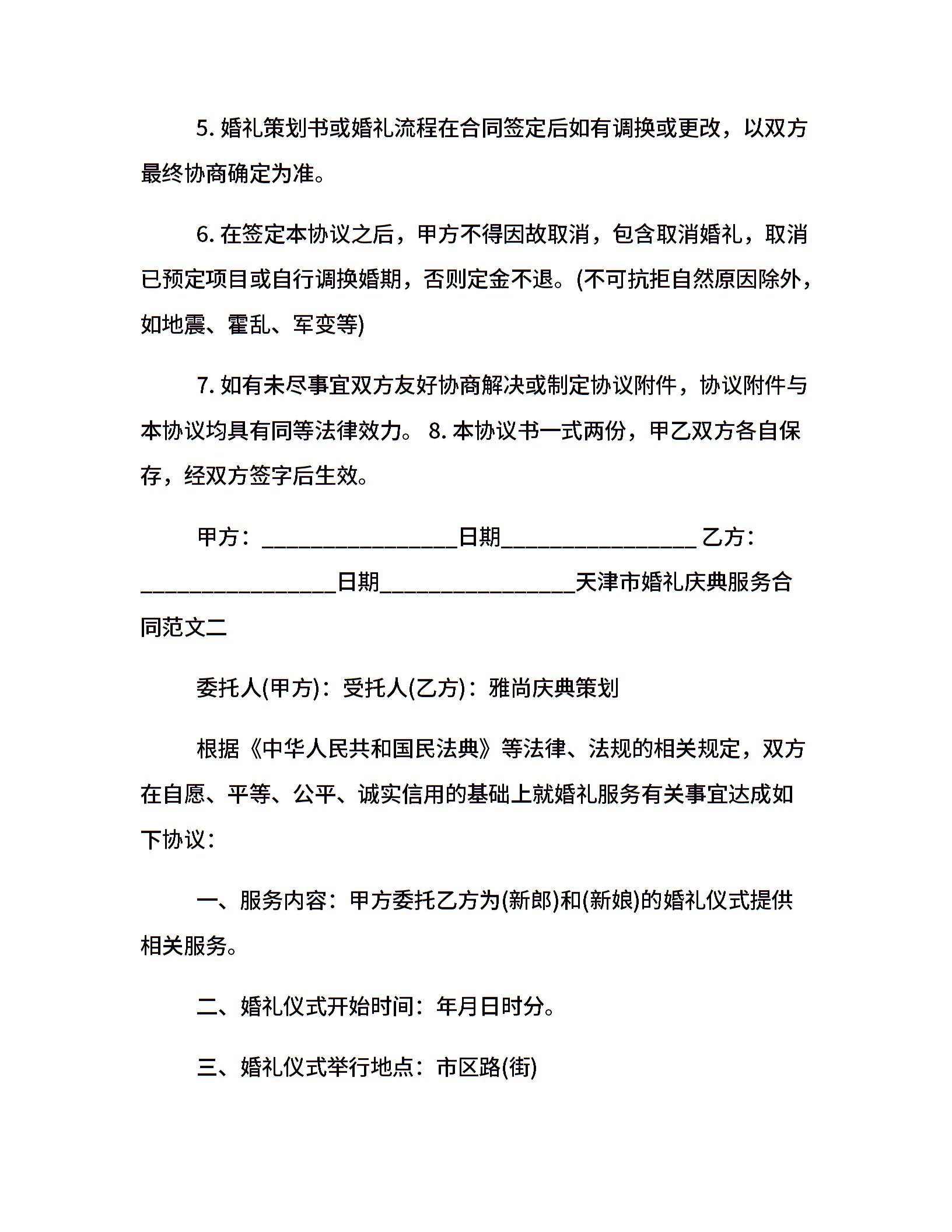 5. 婚礼策划书或婚礼流程在合同签定后如有调换或更改，以双方最终协商确定为准。

6. 在签定本协议之后，甲方不得因故取消，包含取消婚礼，取消已预定项目或自行调换婚期，否则定金不退。(不可抗拒自然原因除外，如地震、霍乱、军变等)

7. 如有未尽事宜双方友好协商解决或制定协议附件，协议附件与本协议均具有同等法律效力。 8. 本协议书一式两份，甲乙双方各自保存，经双方签字后生效。

甲方：________________日期________________ 乙方：________________日期________________天津市婚礼庆典服务合同范文二

委托人(甲方)：受托人(乙方)：雅尚庆典策划

根据《中华人民共和国民法典》等法律、法规的相关规定，双方在自愿、平等、公平、诚实信用的基础上就婚礼服务有关事宜达成如下协议：

一、服务内容：甲方委托乙方为(新郎)和(新娘)的婚礼仪式提供相关服务。

二、婚礼仪式开始时间：年月日时分。

三、婚礼仪式举行地点：市区路(街)